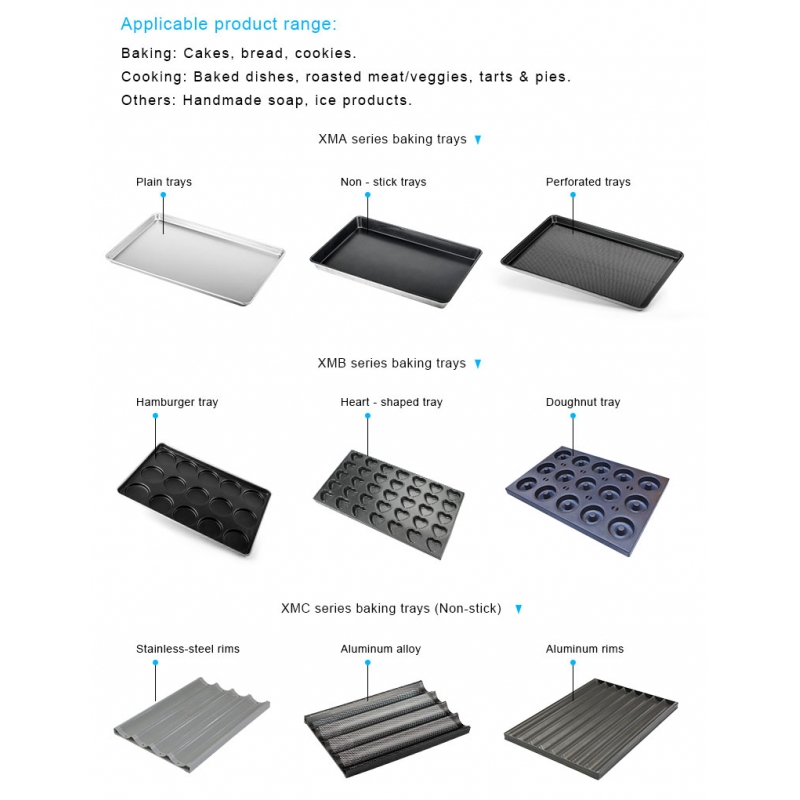 Applicable product range:

Baking: Cakes, bread, cookies.

Cooking: Baked dishes, roasted meat/veggies, tarts & pies.

Others: Handmade soap, ice products.

XMA series baking trays ▼

Plain trays

Non - stick trays

Perforated trays

XMB series baking trays ▼

Hamburger tray

Heart - shaped tray

Doughnut tray

XMC series baking trays (Non-stick) ▼

Stainless-steel rims

Aluminum alloy

Aluminum rims